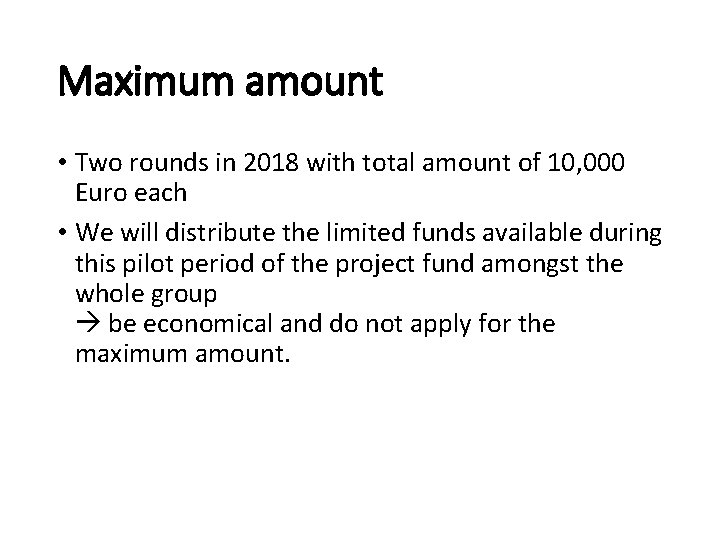 Maximum amount

• Two rounds in 2018 with total amount of 10,000 Euro each

• We will distribute the limited funds available during this pilot period of the project fund amongst the whole group
→ be economical and do not apply for the maximum amount.